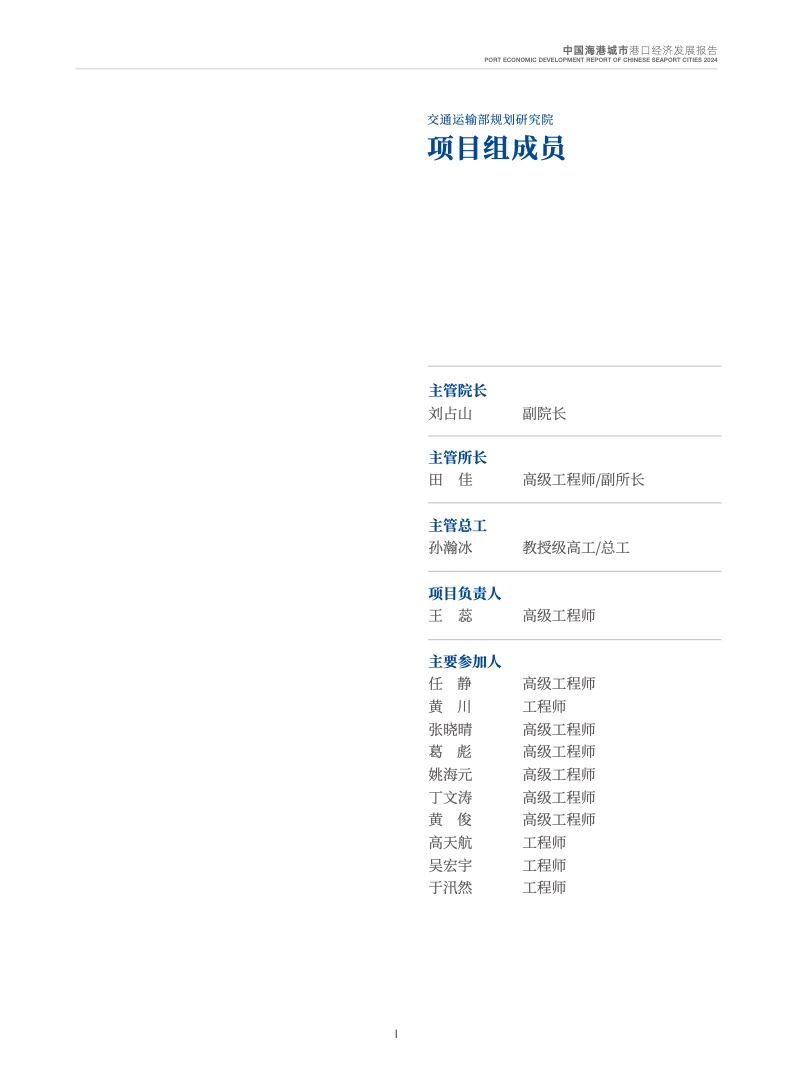 中国海港城市港口经济发展报告
PORT ECONOMIC DEVELOPMENT REPORT OF CHINESE SEAPORT CITIES 2024

交通运输部规划研究院
项目组成员

主管院长
刘占山 副院长

主管所长
田 佳 高级工程师/副所长

主管总工
孙瀚冰 教授级高工/总工

项目负责人
王 蕊 高级工程师

主要参加人
任 静 高级工程师
黄 川 工程师
张晓晴 高级工程师
葛 彪 高级工程师
姚海元 高级工程师
丁文涛 高级工程师
黄 俊 高级工程师
高天航 工程师
吴宏宇 工程师
于汛然 工程师

I